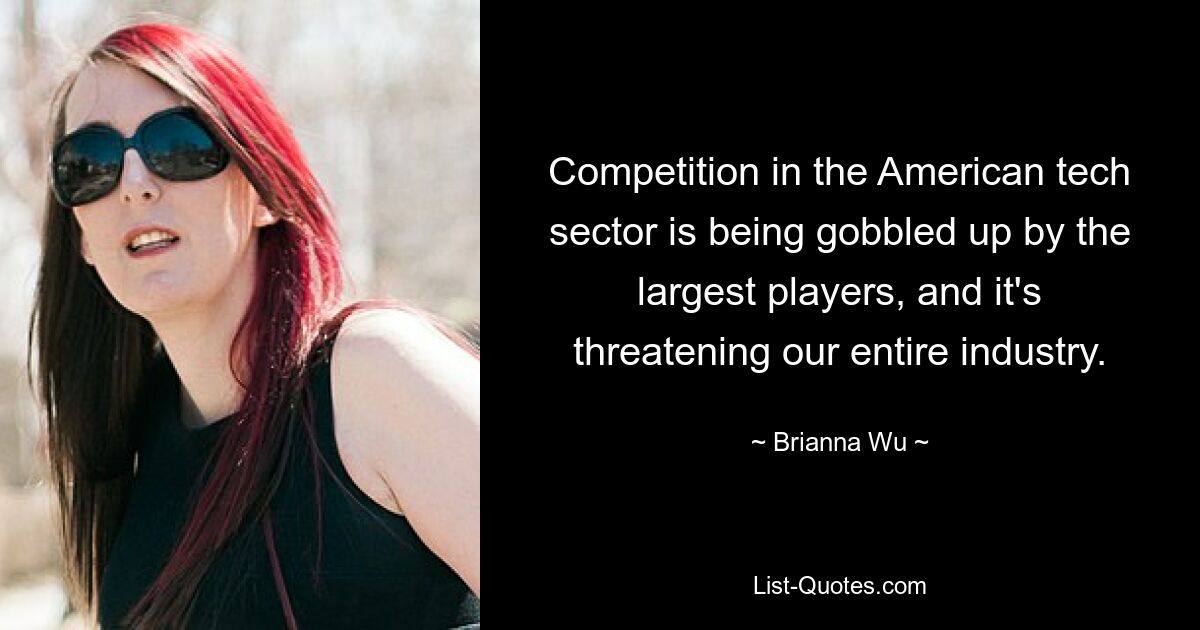 Competition in the American tech sector is being gobbled up by the largest players, and it's threatening our entire industry.

~ Brianna Wu ~

List-Quotes.com